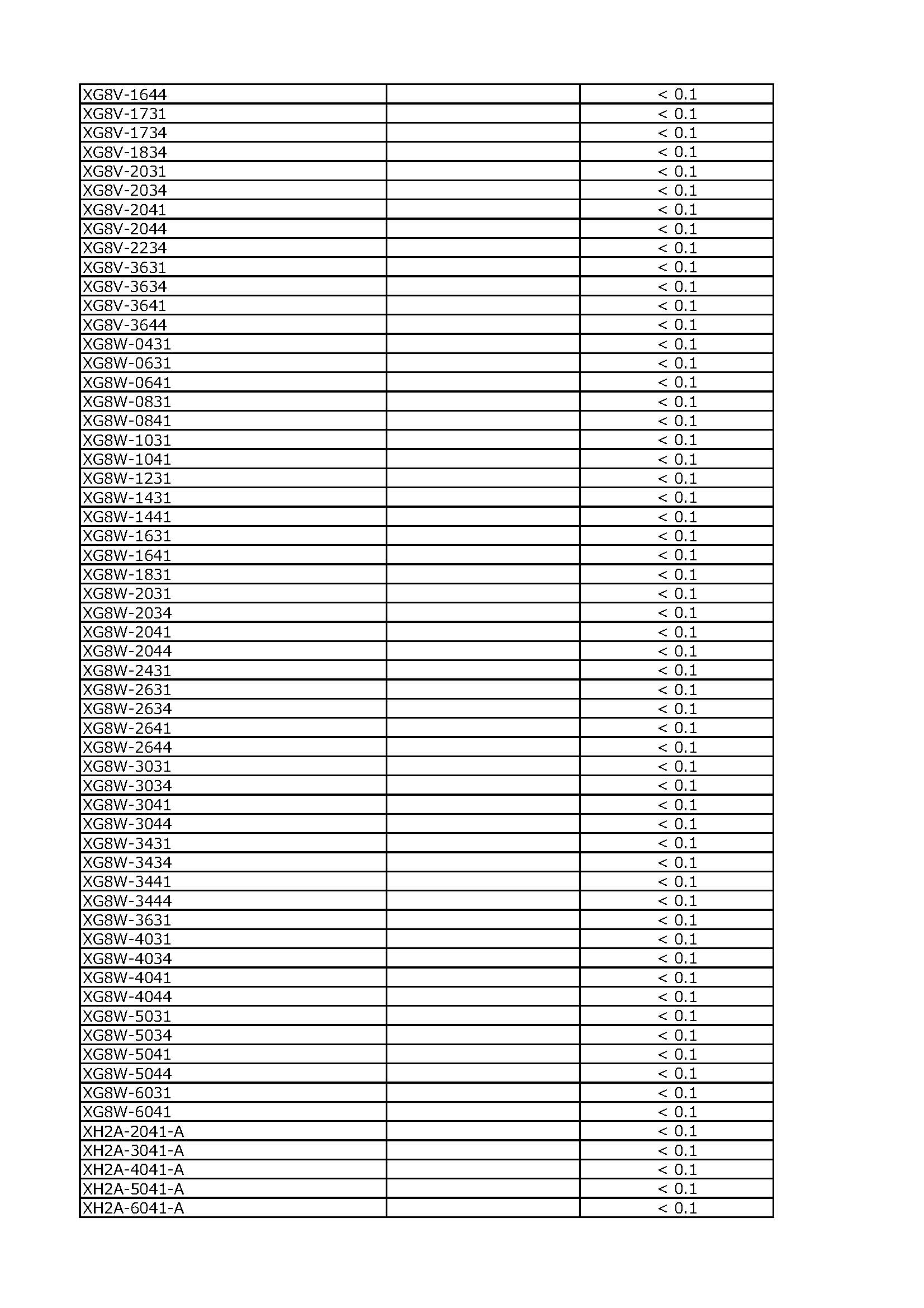 | | | |
|---|---|---|
| XG8V-1644 | | < 0.1 |
| XG8V-1731 | | < 0.1 |
| XG8V-1734 | | < 0.1 |
| XG8V-1834 | | < 0.1 |
| XG8V-2031 | | < 0.1 |
| XG8V-2034 | | < 0.1 |
| XG8V-2041 | | < 0.1 |
| XG8V-2044 | | < 0.1 |
| XG8V-2234 | | < 0.1 |
| XG8V-3631 | | < 0.1 |
| XG8V-3634 | | < 0.1 |
| XG8V-3641 | | < 0.1 |
| XG8V-3644 | | < 0.1 |
| XG8W-0431 | | < 0.1 |
| XG8W-0631 | | < 0.1 |
| XG8W-0641 | | < 0.1 |
| XG8W-0831 | | < 0.1 |
| XG8W-0841 | | < 0.1 |
| XG8W-1031 | | < 0.1 |
| XG8W-1041 | | < 0.1 |
| XG8W-1231 | | < 0.1 |
| XG8W-1431 | | < 0.1 |
| XG8W-1441 | | < 0.1 |
| XG8W-1631 | | < 0.1 |
| XG8W-1641 | | < 0.1 |
| XG8W-1831 | | < 0.1 |
| XG8W-2031 | | < 0.1 |
| XG8W-2034 | | < 0.1 |
| XG8W-2041 | | < 0.1 |
| XG8W-2044 | | < 0.1 |
| XG8W-2431 | | < 0.1 |
| XG8W-2631 | | < 0.1 |
| XG8W-2634 | | < 0.1 |
| XG8W-2641 | | < 0.1 |
| XG8W-2644 | | < 0.1 |
| XG8W-3031 | | < 0.1 |
| XG8W-3034 | | < 0.1 |
| XG8W-3041 | | < 0.1 |
| XG8W-3044 | | < 0.1 |
| XG8W-3431 | | < 0.1 |
| XG8W-3434 | | < 0.1 |
| XG8W-3441 | | < 0.1 |
| XG8W-3444 | | < 0.1 |
| XG8W-3631 | | < 0.1 |
| XG8W-4031 | | < 0.1 |
| XG8W-4034 | | < 0.1 |
| XG8W-4041 | | < 0.1 |
| XG8W-4044 | | < 0.1 |
| XG8W-5031 | | < 0.1 |
| XG8W-5034 | | < 0.1 |
| XG8W-5041 | | < 0.1 |
| XG8W-5044 | | < 0.1 |
| XG8W-6031 | | < 0.1 |
| XG8W-6041 | | < 0.1 |
| XH2A-2041-A | | < 0.1 |
| XH2A-3041-A | | < 0.1 |
| XH2A-4041-A | | < 0.1 |
| XH2A-5041-A | | < 0.1 |
| XH2A-6041-A | | < 0.1 |